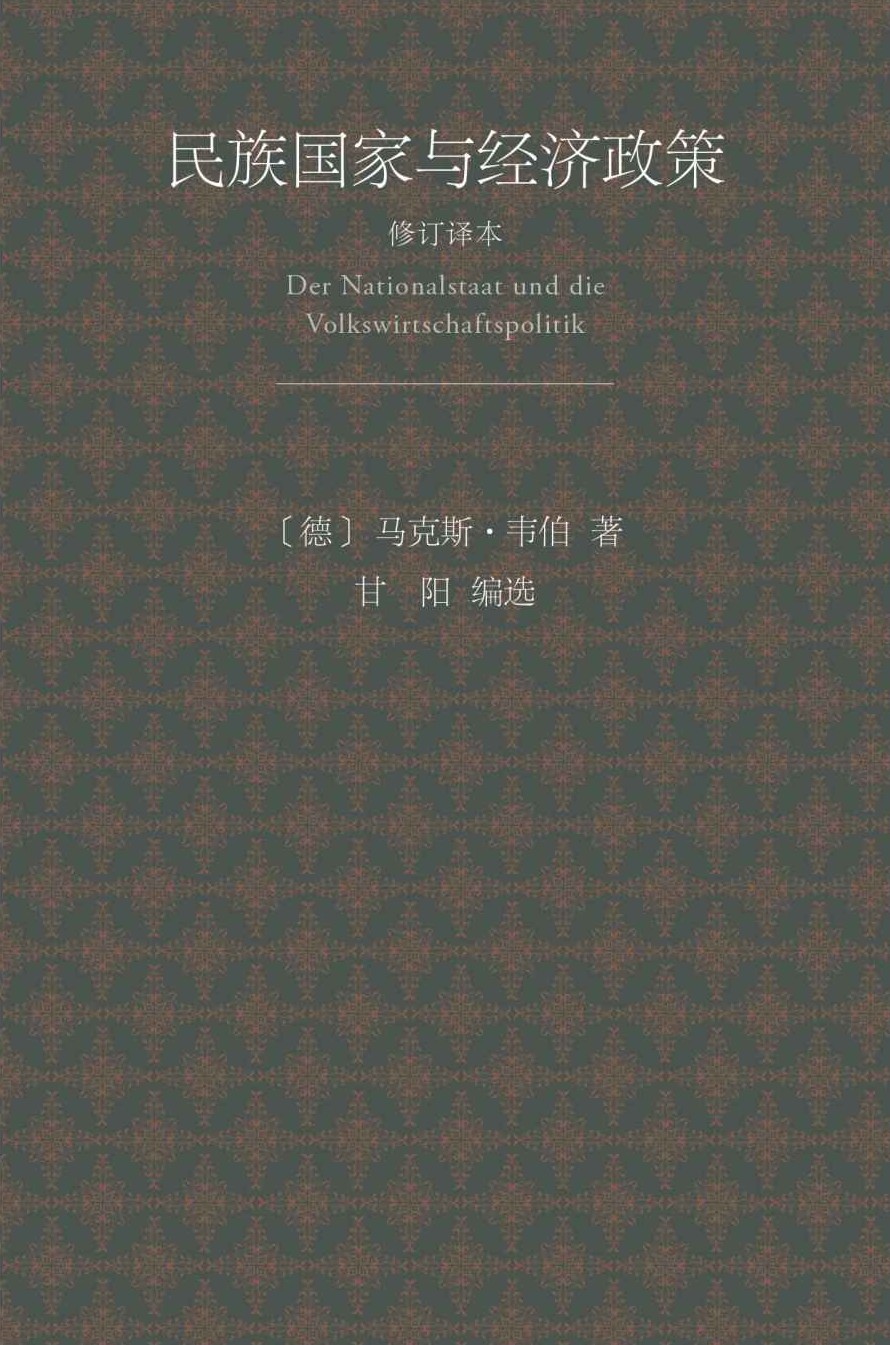 民族国家与经济政策

修订译本

Der Nationalstaat und die Volkswirtschaftspolitik

〔德〕马克斯·韦伯 著

甘 阳 编选